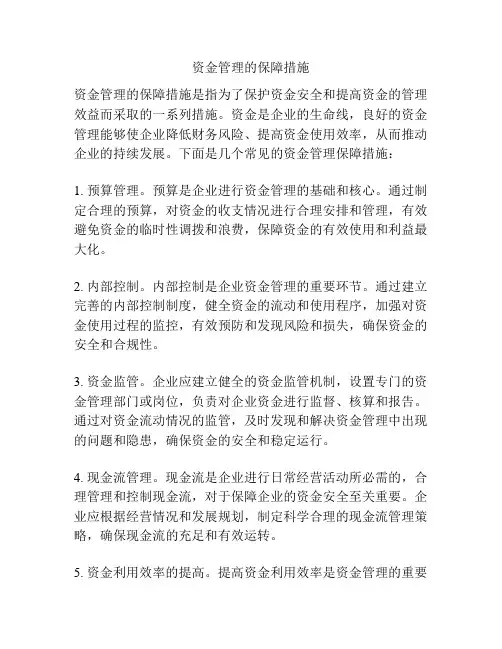 资金管理的保障措施

资金管理的保障措施是指为了保护资金安全和提高资金的管理效益而采取的一系列措施。资金是企业的生命线，良好的资金管理能够使企业降低财务风险、提高资金使用效率，从而推动企业的持续发展。下面是几个常见的资金管理保障措施：

1. 预算管理。预算是企业进行资金管理的基础和核心。通过制定合理的预算，对资金的收支情况进行合理安排和管理，有效避免资金的临时性调拨和浪费，保障资金的有效使用和利益最大化。

2. 内部控制。内部控制是企业资金管理的重要环节。通过建立完善的内部控制制度，健全资金的流动和使用程序，加强对资金使用过程的监控，有效预防和发现风险和损失，确保资金的安全和合规性。

3. 资金监管。企业应建立健全的资金监管机制，设置专门的资金管理部门或岗位，负责对企业资金进行监督、核算和报告。通过对资金流动情况的监管，及时发现和解决资金管理中出现的问题和隐患，确保资金的安全和稳定运行。

4. 现金流管理。现金流是企业进行日常经营活动所必需的，合理管理和控制现金流，对于保障企业的资金安全至关重要。企业应根据经营情况和发展规划，制定科学合理的现金流管理策略，确保现金流的充足和有效运转。

5. 资金利用效率的提高。提高资金利用效率是资金管理的重要